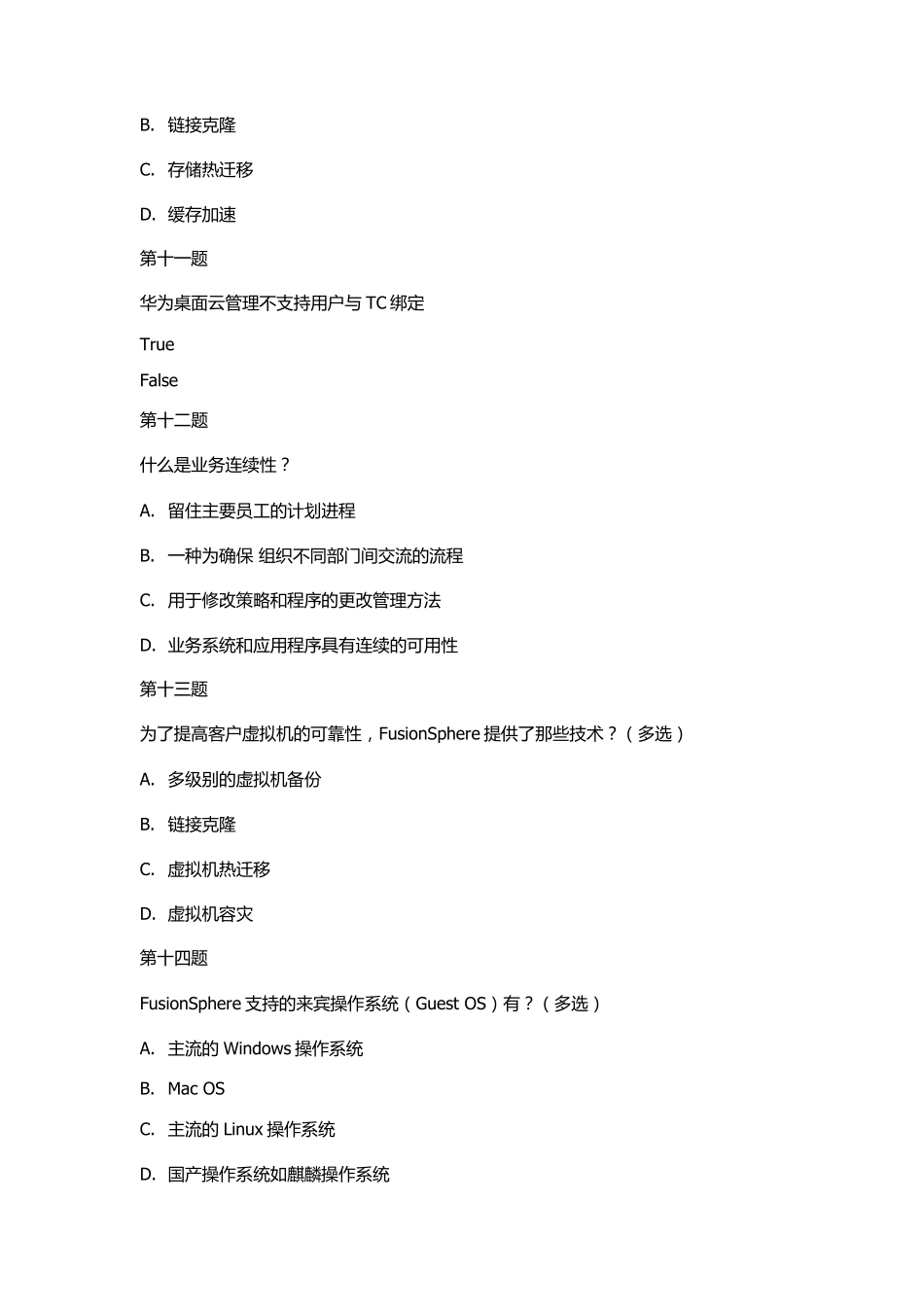 B. 链接克隆

C. 存储热迁移

D. 缓存加速

第十一题

华为桌面云管理不支持用户与 TC 绑定

True

False

第十二题

什么是业务连续性？

A. 留住主要员工的计划进程

B. 一种为确保 组织不同部门间交流的流程

C. 用于修改策略和程序的更改管理方法

D. 业务系统和应用程序具有连续的可用性

第十三题

为了提高客户虚拟机的可靠性，FusionSphere 提供了那些技术？（多选）

A. 多级别的虚拟机备份

B. 链接克隆

C. 虚拟机热迁移

D. 虚拟机容灾

第十四题

FusionSphere 支持的来宾操作系统（Guest OS）有？（多选）

A. 主流的 Windows 操作系统

B. Mac OS

C. 主流的 Linux 操作系统

D. 国产操作系统如麒麟操作系统